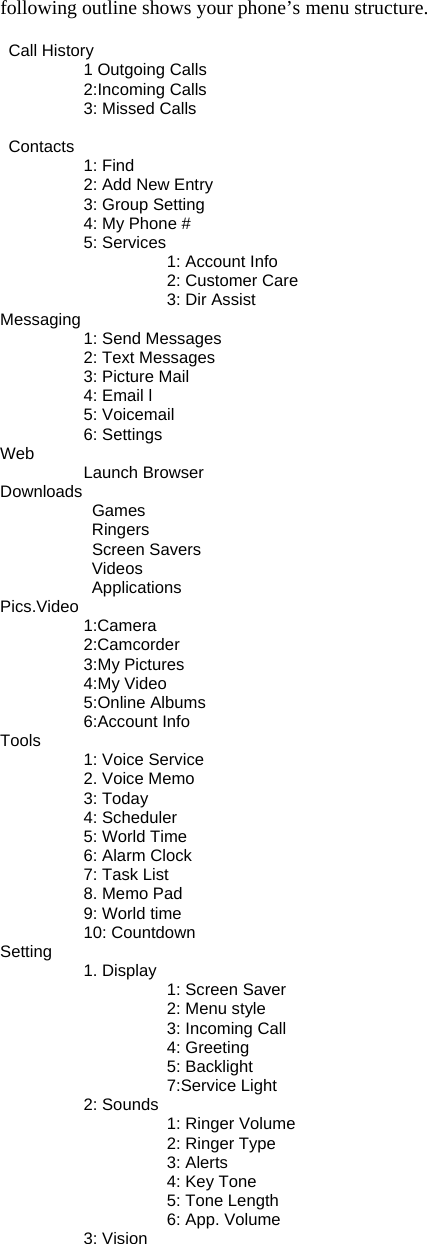 following outline shows your phone's menu structure.

Call History
1 Outgoing Calls
2:Incoming Calls
3: Missed Calls

Contacts
1: Find
2: Add New Entry
3: Group Setting
4: My Phone #
5: Services
1: Account Info
2: Customer Care
3: Dir Assist
Messaging
1: Send Messages
2: Text Messages
3: Picture Mail
4: Email l
5: Voicemail
6: Settings
Web
Launch Browser
Downloads
Games
Ringers
Screen Savers
Videos
Applications
Pics.Video
1:Camera
2:Camcorder
3:My Pictures
4:My Video
5:Online Albums
6:Account Info
Tools
1: Voice Service
2. Voice Memo
3: Today
4: Scheduler
5: World Time
6: Alarm Clock
7: Task List
8. Memo Pad
9: World time
10: Countdown
Setting
1. Display
1: Screen Saver
2: Menu style
3: Incoming Call
4: Greeting
5: Backlight
7:Service Light
2: Sounds
1: Ringer Volume
2: Ringer Type
3: Alerts
4: Key Tone
5: Tone Length
6: App. Volume
3: Vision